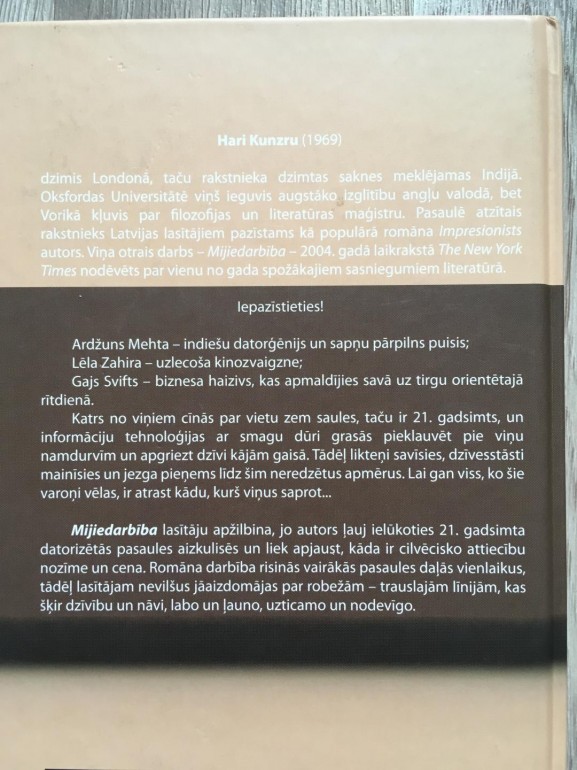 Hari Kunzru (1969)

dzimis Londonā, taču rakstnieka dzimtas saknes meklējamas Indijā. Oksfordas Universitātē viņš ieguvis augstāko izglītību angļu valodā, bet Vorikā kļuvis par filozofijas un literatūras maģistru. Pasaulē atzītais rakstnieks Latvijas lasītājiem pazīstams kā populārā romāna Impresionists autors. Viņa otrais darbs – Mijiedarbība – 2004. gadā laikrakstā The New York Times nodēvēts par vienu no gada spožākajiem sasniegumiem literatūrā.

Iepazīstieties!

Ardžuns Mehta – indiešu datorģēnijs un sapņu pārpilns puisis;

Lēla Zahira – uzlecoša kinozvaigzne;

Gajs Svifts – biznesa haizivs, kas apmaldījies savā uz tirgu orientētajā rītdienā.

Katrs no viņiem cīnās par vietu zem saules, taču ir 21. gadsimts, un informāciju tehnoloģijas ar smagu dūri grasās pieklauvēt pie viņu namdurvīm un apgriezt dzīvi kājām gaisā. Tādēļ likteņi savīsies, dzīvesstāsti mainīsies un jezga pieņems līdz šim neredzētus apmērus. Lai gan viss, ko šie varoņi vēlas, ir atrast kādu, kurš viņus saprot...

Mijiedarbība lasītāju apžilbina, jo autors ļauj ielūkoties 21. gadsimta datorizētās pasaules aizkulisēs un liek apjaust, kāda ir cilvēcisko attiecību nozīme un cena. Romāna darbība risinās vairākās pasaules daļās vienlaikus, tādēļ lasītājam nevilšus jāaizdomājas par robežām – trauslajām līnijām, kas šķir dzīvību un nāvi, labo un ļauno, uzticamo un nodevīgo.